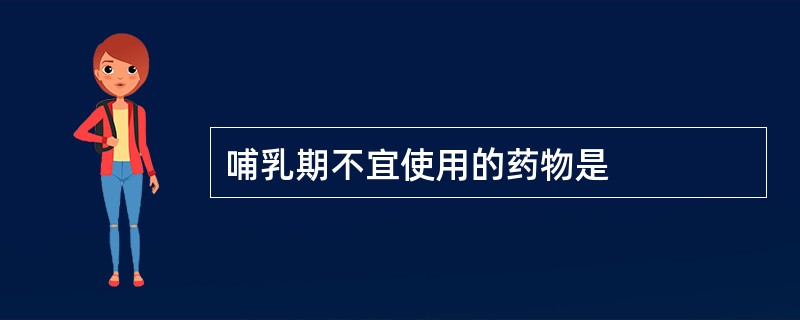 哺乳期不宜使用的药物是